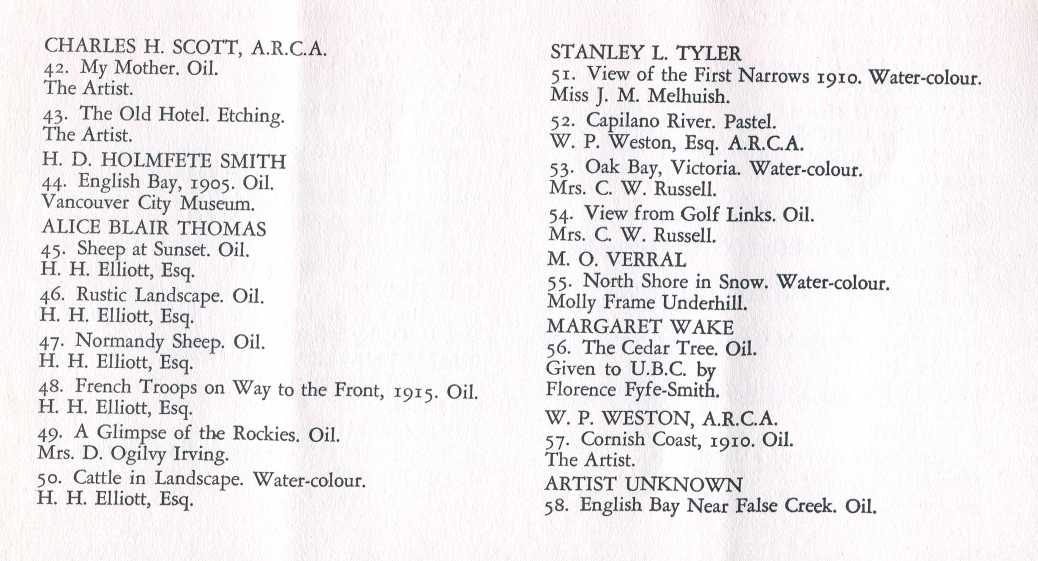 CHARLES H. SCOTT, A.R.C.A.
42. My Mother. Oil.
The Artist.

43. The Old Hotel. Etching.
The Artist.

H. D. HOLMFETE SMITH
44. English Bay, 1905. Oil.
Vancouver City Museum.

ALICE BLAIR THOMAS
45. Sheep at Sunset. Oil.
H. H. Elliott, Esq.

46. Rustic Landscape. Oil.
H. H. Elliott, Esq.

47. Normandy Sheep. Oil.
H. H. Elliott, Esq.

48. French Troops on Way to the Front, 1915. Oil.
H. H. Elliott, Esq.

49. A Glimpse of the Rockies. Oil.
Mrs. D. Ogilvy Irving.

50. Cattle in Landscape. Water-colour.
H. H. Elliott, Esq.

STANLEY L. TYLER
51. View of the First Narrows 1910. Water-colour.
Miss J. M. Melhuish.

52. Capilano River. Pastel.
W. P. Weston, Esq. A.R.C.A.

53. Oak Bay, Victoria. Water-colour.
Mrs. C. W. Russell.

54. View from Golf Links. Oil.
Mrs. C. W. Russell.

M. O. VERRAL
55. North Shore in Snow. Water-colour.
Molly Frame Underhill.

MARGARET WAKE
56. The Cedar Tree. Oil.
Given to U.B.C. by
Florence Fyfe-Smith.

W. P. WESTON, A.R.C.A.
57. Cornish Coast, 1910. Oil.
The Artist.

ARTIST UNKNOWN
58. English Bay Near False Creek. Oil.